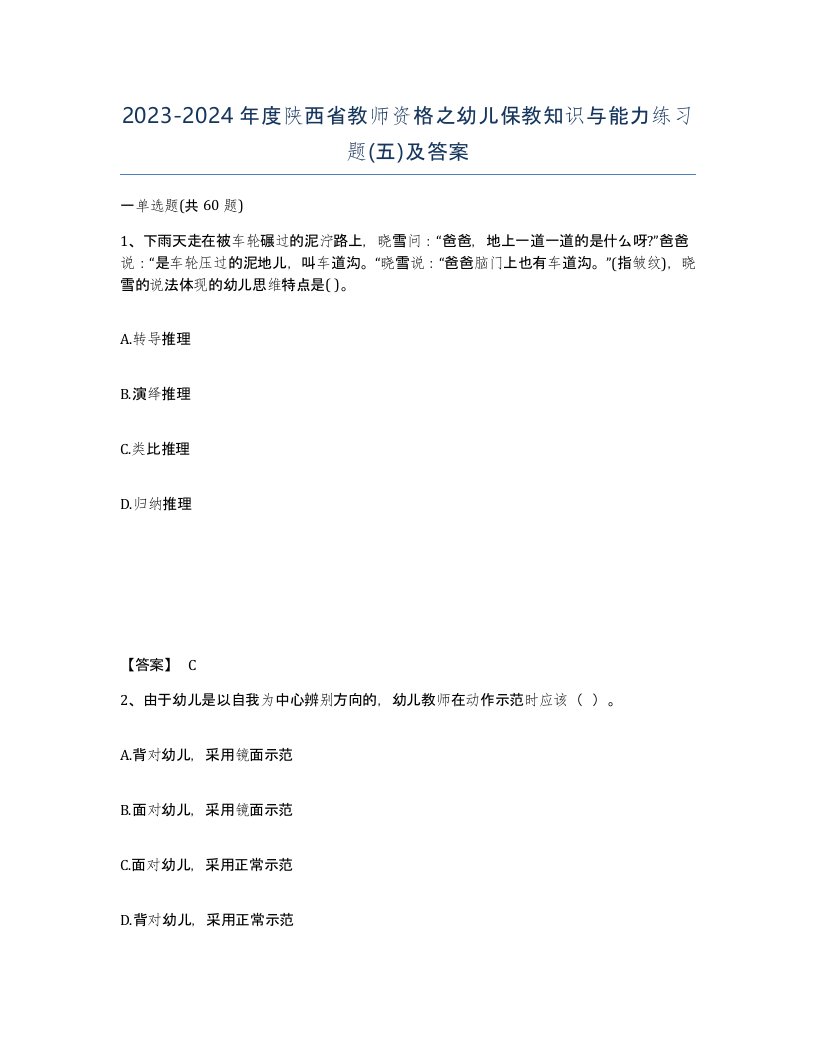 2023-2024年度陕西省教师资格之幼儿保教知识与能力练习题(五)及答案

一单选题(共 60 题)

1、下雨天走在被车轮碾过的泥泞路上，晓雪问：“爸爸，地上一道一道的是什么呀?”爸爸说：“是车轮压过的泥地儿，叫车道沟。“晓雪说：“爸爸脑门上也有车道沟。”(指皱纹)，晓雪的说法体现的幼儿思维特点是( )。

A.转导推理

B.演绎推理

C.类比推理

D.归纳推理

【答案】 C

2、由于幼儿是以自我为中心辨别方向的，幼儿教师在动作示范时应该（ ）。

A.背对幼儿，采用镜面示范

B.面对幼儿，采用镜面示范

C.面对幼儿，采用正常示范

D.背对幼儿，采用正常示范